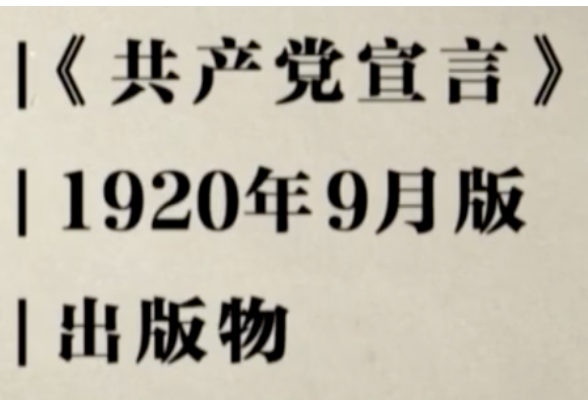 |《共产党宣言》

|1920年9月版

|出版物